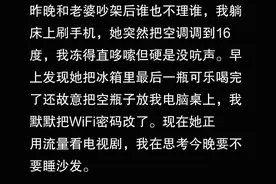 昨晚和老婆吵架后谁也不理谁，我躺床上刷手机，她突然把空调调到16度，我冻得直哆嗦但硬是没吭声。早上发现她把冰箱里最后一瓶可乐喝完了还故意把空瓶子放我电脑桌上，我默默把WiFi密码改了。现在她正用流量看电视剧，我在思考今晚要不要睡沙发。